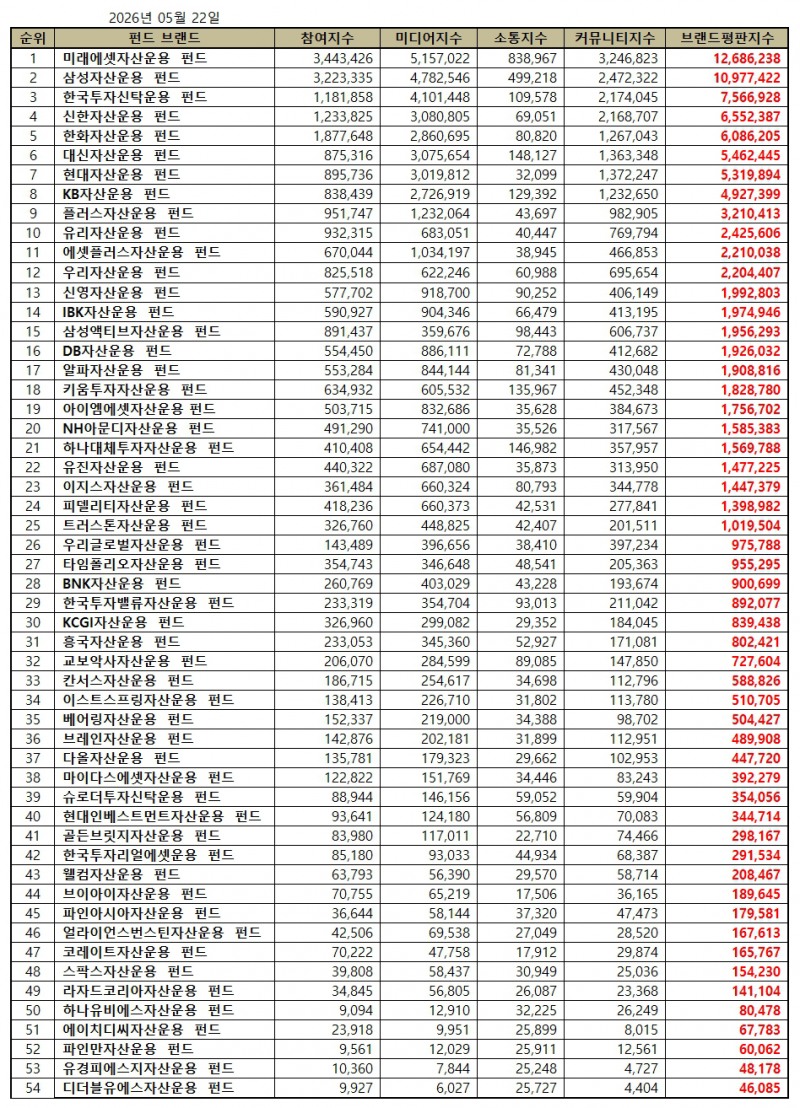 2026년 05월 22일

| 순위 | 펀드 브랜드 | 참여지수 | 미디어지수 | 소통지수 | 커뮤니티지수 | 브랜드평판지수 |
|---|---|---|---|---|---|---|
| 1 | 미래에셋자산운용 펀드 | 3,443,426 | 5,157,022 | 838,967 | 3,246,823 | 12,686,238 |
| 2 | 삼성자산운용 펀드 | 3,223,335 | 4,782,546 | 499,218 | 2,472,322 | 10,977,422 |
| 3 | 한국투자신탁운용 펀드 | 1,181,858 | 4,101,448 | 109,578 | 2,174,045 | 7,566,928 |
| 4 | 신한자산운용 펀드 | 1,233,825 | 3,080,805 | 69,051 | 2,168,707 | 6,552,387 |
| 5 | 한화자산운용 펀드 | 1,877,648 | 2,860,695 | 80,820 | 1,267,043 | 6,086,205 |
| 6 | 대신자산운용 펀드 | 875,316 | 3,075,654 | 148,127 | 1,363,348 | 5,462,445 |
| 7 | 현대자산운용 펀드 | 895,736 | 3,019,812 | 32,099 | 1,372,247 | 5,319,894 |
| 8 | KB자산운용 펀드 | 838,439 | 2,726,919 | 129,392 | 1,232,650 | 4,927,399 |
| 9 | 플러스자산운용 펀드 | 951,747 | 1,232,064 | 43,697 | 982,905 | 3,210,413 |
| 10 | 유리자산운용 펀드 | 932,315 | 683,051 | 40,447 | 769,794 | 2,425,606 |
| 11 | 에셋플러스자산운용 펀드 | 670,044 | 1,034,197 | 38,945 | 466,853 | 2,210,038 |
| 12 | 우리자산운용 펀드 | 825,518 | 622,246 | 60,988 | 695,654 | 2,204,407 |
| 13 | 신영자산운용 펀드 | 577,702 | 918,700 | 90,252 | 406,149 | 1,992,803 |
| 14 | IBK자산운용 펀드 | 590,927 | 904,346 | 66,479 | 413,195 | 1,974,946 |
| 15 | 삼성액티브자산운용 펀드 | 891,437 | 359,676 | 98,443 | 606,737 | 1,956,293 |
| 16 | DB자산운용 펀드 | 554,450 | 886,111 | 72,788 | 412,682 | 1,926,032 |
| 17 | 알파자산운용 펀드 | 553,284 | 844,144 | 81,341 | 430,048 | 1,908,816 |
| 18 | 키움투자자산운용 펀드 | 634,932 | 605,532 | 135,967 | 452,348 | 1,828,780 |
| 19 | 아이엠에셋자산운용 펀드 | 503,715 | 832,686 | 35,628 | 384,673 | 1,756,702 |
| 20 | NH아문디자산운용 펀드 | 491,290 | 741,000 | 35,526 | 317,567 | 1,585,383 |
| 21 | 하나대체투자자산운용 펀드 | 410,408 | 654,442 | 146,982 | 357,957 | 1,569,788 |
| 22 | 유진자산운용 펀드 | 440,322 | 687,080 | 35,873 | 313,950 | 1,477,225 |
| 23 | 이지스자산운용 펀드 | 361,484 | 660,324 | 80,793 | 344,778 | 1,447,379 |
| 24 | 피델리티자산운용 펀드 | 418,236 | 660,373 | 42,531 | 277,841 | 1,398,982 |
| 25 | 트러스톤자산운용 펀드 | 326,760 | 448,825 | 42,407 | 201,511 | 1,019,504 |
| 26 | 우리글로벌자산운용 펀드 | 143,489 | 396,656 | 38,410 | 397,234 | 975,788 |
| 27 | 타임폴리오자산운용 펀드 | 354,743 | 346,648 | 48,541 | 205,363 | 955,295 |
| 28 | BNK자산운용 펀드 | 260,769 | 403,029 | 43,228 | 193,674 | 900,699 |
| 29 | 한국투자밸류자산운용 펀드 | 233,319 | 354,704 | 93,013 | 211,042 | 892,077 |
| 30 | KCGI자산운용 펀드 | 326,960 | 299,082 | 29,352 | 184,045 | 839,438 |
| 31 | 흥국자산운용 펀드 | 233,053 | 345,360 | 52,927 | 171,081 | 802,421 |
| 32 | 교보악사자산운용 펀드 | 206,070 | 284,599 | 89,085 | 147,850 | 727,604 |
| 33 | 칸서스자산운용 펀드 | 186,715 | 254,617 | 34,698 | 112,796 | 588,826 |
| 34 | 이스트스프링자산운용 펀드 | 138,413 | 226,710 | 31,802 | 113,780 | 510,705 |
| 35 | 베어링자산운용 펀드 | 152,337 | 219,000 | 34,388 | 98,702 | 504,427 |
| 36 | 브레인자산운용 펀드 | 142,876 | 202,181 | 31,899 | 112,951 | 489,908 |
| 37 | 다올자산운용 펀드 | 135,781 | 179,323 | 29,662 | 102,953 | 447,718 |
| 38 | 마이다스에셋자산운용 펀드 | 122,822 | 151,769 | 34,446 | 83,243 | 392,279 |
| 39 | 슈로더투자신탁운용 펀드 | 88,944 | 146,156 | 59,052 | 59,904 | 354,056 |
| 40 | 현대인베스트먼트자산운용 펀드 | 93,641 | 124,180 | 56,809 | 70,083 | 344,714 |
| 41 | 골든브릿지자산운용 펀드 | 83,980 | 117,011 | 22,710 | 74,466 | 298,167 |
| 42 | 한국투자리얼에셋운용 펀드 | 85,180 | 93,033 | 44,934 | 68,387 | 291,534 |
| 43 | 웰컴자산운용 펀드 | 63,793 | 56,390 | 29,570 | 58,714 | 208,467 |
| 44 | 브이아이자산운용 펀드 | 70,755 | 65,219 | 17,506 | 36,165 | 189,645 |
| 45 | 파인아시아자산운용 펀드 | 36,644 | 58,144 | 37,320 | 47,473 | 179,581 |
| 46 | 얼라이언스번스틴자산운용 펀드 | 42,506 | 69,538 | 27,049 | 28,520 | 167,613 |
| 47 | 코레이트자산운용 펀드 | 70,222 | 47,758 | 17,912 | 29,874 | 165,767 |
| 48 | 스팍스자산운용 펀드 | 39,808 | 58,437 | 30,949 | 25,036 | 154,230 |
| 49 | 라자드코리아자산운용 펀드 | 34,845 | 56,805 | 26,087 | 23,368 | 141,104 |
| 50 | 하나유비에스자산운용 펀드 | 9,094 | 12,910 | 32,225 | 26,249 | 80,478 |
| 51 | 에이치디씨자산운용 펀드 | 23,918 | 9,951 | 25,899 | 8,015 | 67,783 |
| 52 | 파인만자산운용 펀드 | 9,561 | 12,029 | 25,911 | 12,561 | 60,062 |
| 53 | 유경피에스지자산운용 펀드 | 10,360 | 7,844 | 25,248 | 4,727 | 48,178 |
| 54 | 디더블유에스자산운용 펀드 | 9,927 | 6,027 | 25,727 | 4,404 | 46,085 |